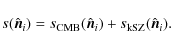 $s(\hat{\boldsymbol{n}}_i) = s_{\mathrm{CMB}}(\hat{\boldsymbol{n}}_i) + s_{\mathrm{kSZ}}(\hat{\boldsymbol{n}}_i).$